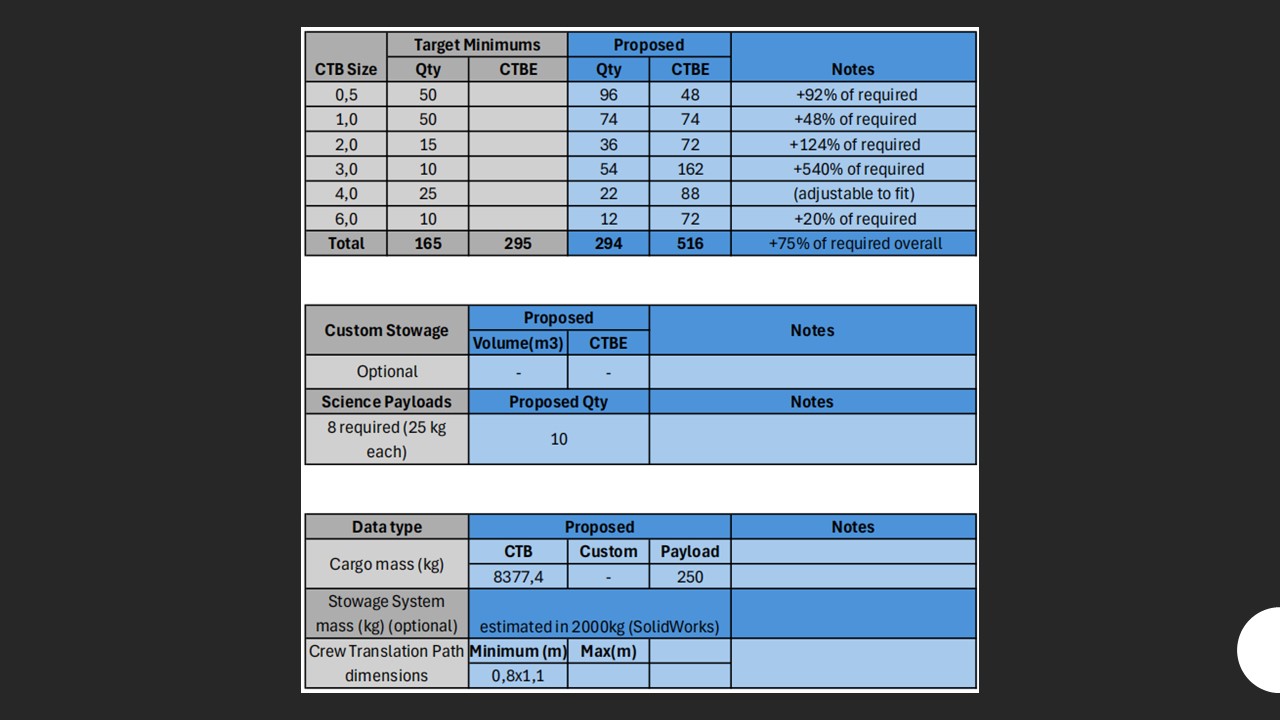 | CTB Size | Target Minimums Qty | Target Minimums CTBE | Proposed Qty | Proposed CTBE | Notes |
|---|---|---|---|---|---|
| 0,5 | 50 | | 96 | 48 | +92% of required |
| 1,0 | 50 | | 74 | 74 | +48% of required |
| 2,0 | 15 | | 36 | 72 | +124% of required |
| 3,0 | 10 | | 54 | 162 | +540% of required |
| 4,0 | 25 | | 22 | 88 | (adjustable to fit) |
| 6,0 | 10 | | 12 | 72 | +20% of required |
| Total | 165 | 295 | 294 | 516 | +75% of required overall |

| Custom Stowage | Proposed Volume(m3) | Proposed CTBE | Notes |
|---|---|---|---|
| Optional | - | - | |

| Science Payloads | Proposed Qty | Notes |
|---|---|---|
| 8 required (25 kg each) | 10 | |

| Data type | Proposed | | | Notes |
|---|---|---|---|---|
| Cargo mass (kg) | CTB | Custom | Payload | |
| | 8377,4 | - | 250 | |
| Stowage System mass (kg) (optional) | estimated in 2000kg (SolidWorks) | | | |
| Crew Translation Path dimensions | Minimum (m) | Max(m) | | |
| | 0,8x1,1 | | | |